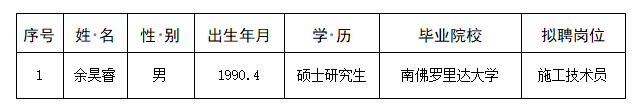 | 序号 | 姓·名 | 性·别 | 出生年月 | 学·历 | 毕业院校 | 拟聘岗位 |
|---|---|---|---|---|---|---|
| 1 | 余昊睿 | 男 | 1990.4 | 硕士研究生 | 南佛罗里达大学 | 施工技术员 |